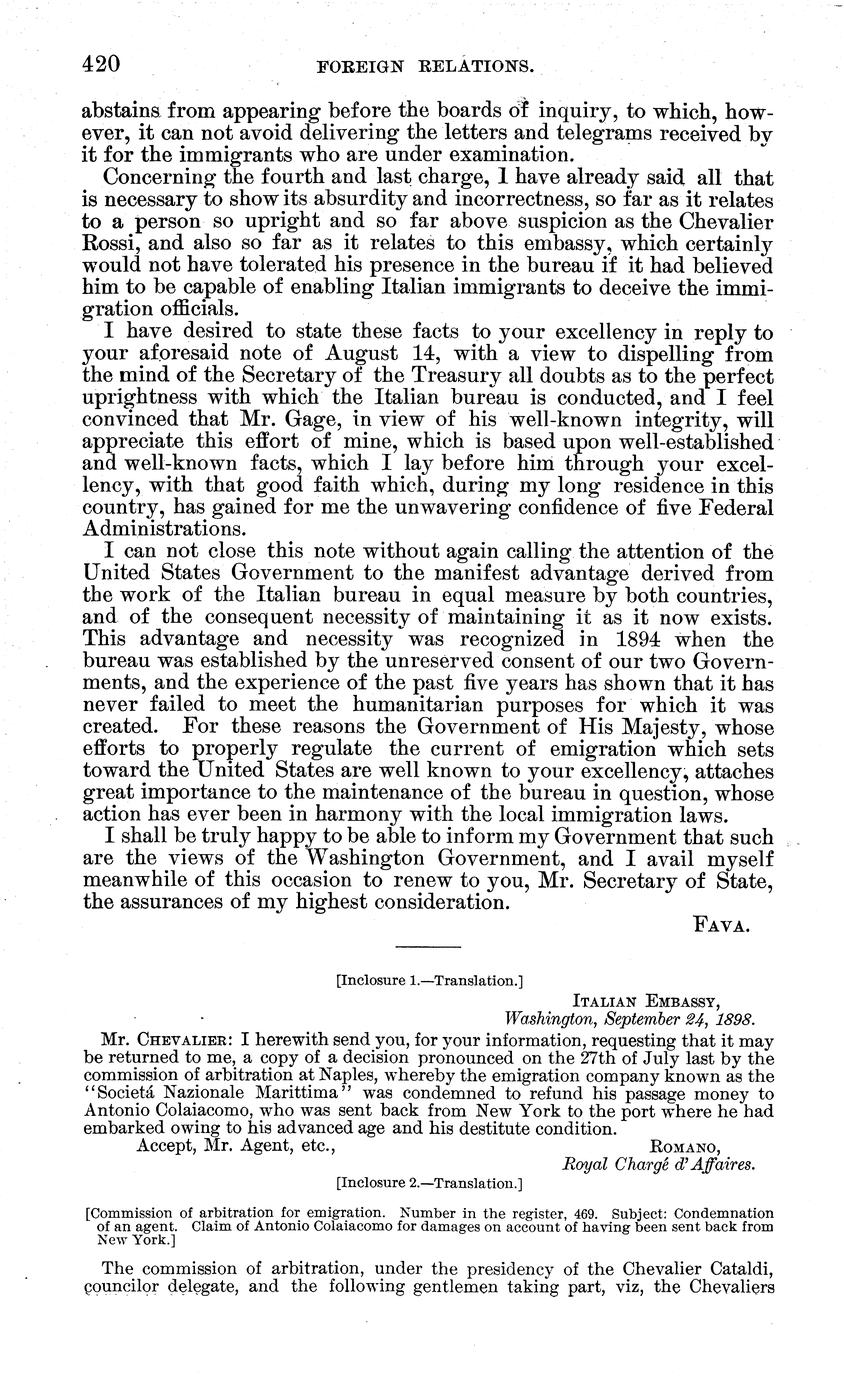 420 FOREIGN RELATIONS.

abstains from appearing before the boards of inquiry, to which, however, it can not avoid delivering the letters and telegrams received by it for the immigrants who are under examination.

Concerning the fourth and last charge, I have already said all that is necessary to show its absurdity and incorrectness, so far as it relates to a person so upright and so far above suspicion as the Chevalier Rossi, and also so far as it relates to this embassy, which certainly would not have tolerated his presence in the bureau if it had believed him to be capable of enabling Italian immigrants to deceive the immigration officials.

I have desired to state these facts to your excellency in reply to your aforesaid note of August 14, with a view to dispelling from the mind of the Secretary of the Treasury all doubts as to the perfect uprightness with which the Italian bureau is conducted, and I feel convinced that Mr. Gage, in view of his well-known integrity, will appreciate this effort of mine, which is based upon well-established and well-known facts, which I lay before him through your excellency, with that good faith which, during my long residence in this country, has gained for me the unwavering confidence of five Federal Administrations.

I can not close this note without again calling the attention of the United States Government to the manifest advantage derived from the work of the Italian bureau in equal measure by both countries, and of the consequent necessity of maintaining it as it now exists. This advantage and necessity was recognized in 1894 when the bureau was established by the unreserved consent of our two Governments, and the experience of the past five years has shown that it has never failed to meet the humanitarian purposes for which it was created. For these reasons the Government of His Majesty, whose efforts to properly regulate the current of emigration which sets toward the United States are well known to your excellency, attaches great importance to the maintenance of the bureau in question, whose action has ever been in harmony with the local immigration laws.

I shall be truly happy to be able to inform my Government that such are the views of the Washington Government, and I avail myself meanwhile of this occasion to renew to you, Mr. Secretary of State, the assurances of my highest consideration.

FAVA.

[Inclosure 1.—Translation.]

ITALIAN EMBASSY,
Washington, September 24, 1898.

Mr. CHEVALIER: I herewith send you, for your information, requesting that it may be returned to me, a copy of a decision pronounced on the 27th of July last by the commission of arbitration at Naples, whereby the emigration company known as the "Societá Nazionale Marittima" was condemned to refund his passage money to Antonio Colaiacomo, who was sent back from New York to the port where he had embarked owing to his advanced age and his destitute condition.

Accept, Mr. Agent, etc.,

ROMANO,
Royal Chargé d'Affaires.

[Inclosure 2.—Translation.]

[Commission of arbitration for emigration. Number in the register, 469. Subject: Condemnation of an agent. Claim of Antonio Colaiacomo for damages on account of having been sent back from New York.]

The commission of arbitration, under the presidency of the Chevalier Cataldi, councilor delegate, and the following gentlemen taking part, viz, the Chevaliers